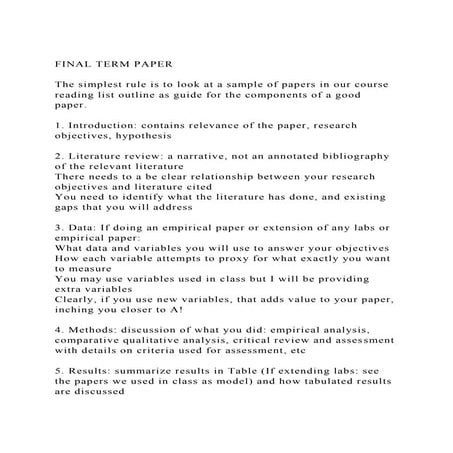 FINAL TERM PAPER

The simplest rule is to look at a sample of papers in our course reading list outline as guide for the components of a good paper.

1. Introduction: contains relevance of the paper, research objectives, hypothesis

2. Literature review: a narrative, not an annotated bibliography of the relevant literature
There needs to a be clear relationship between your research objectives and literature cited
You need to identify what the literature has done, and existing gaps that you will address

3. Data: If doing an empirical paper or extension of any labs or empirical paper:
What data and variables you will use to answer your objectives
How each variable attempts to proxy for what exactly you want to measure
You may use variables used in class but I will be providing extra variables
Clearly, if you use new variables, that adds value to your paper, inching you closer to A!

4. Methods: discussion of what you did: empirical analysis, comparative qualitative analysis, critical review and assessment with details on criteria used for assessment, etc

5. Results: summarize results in Table (If extending labs: see the papers we used in class as model) and how tabulated results are discussed